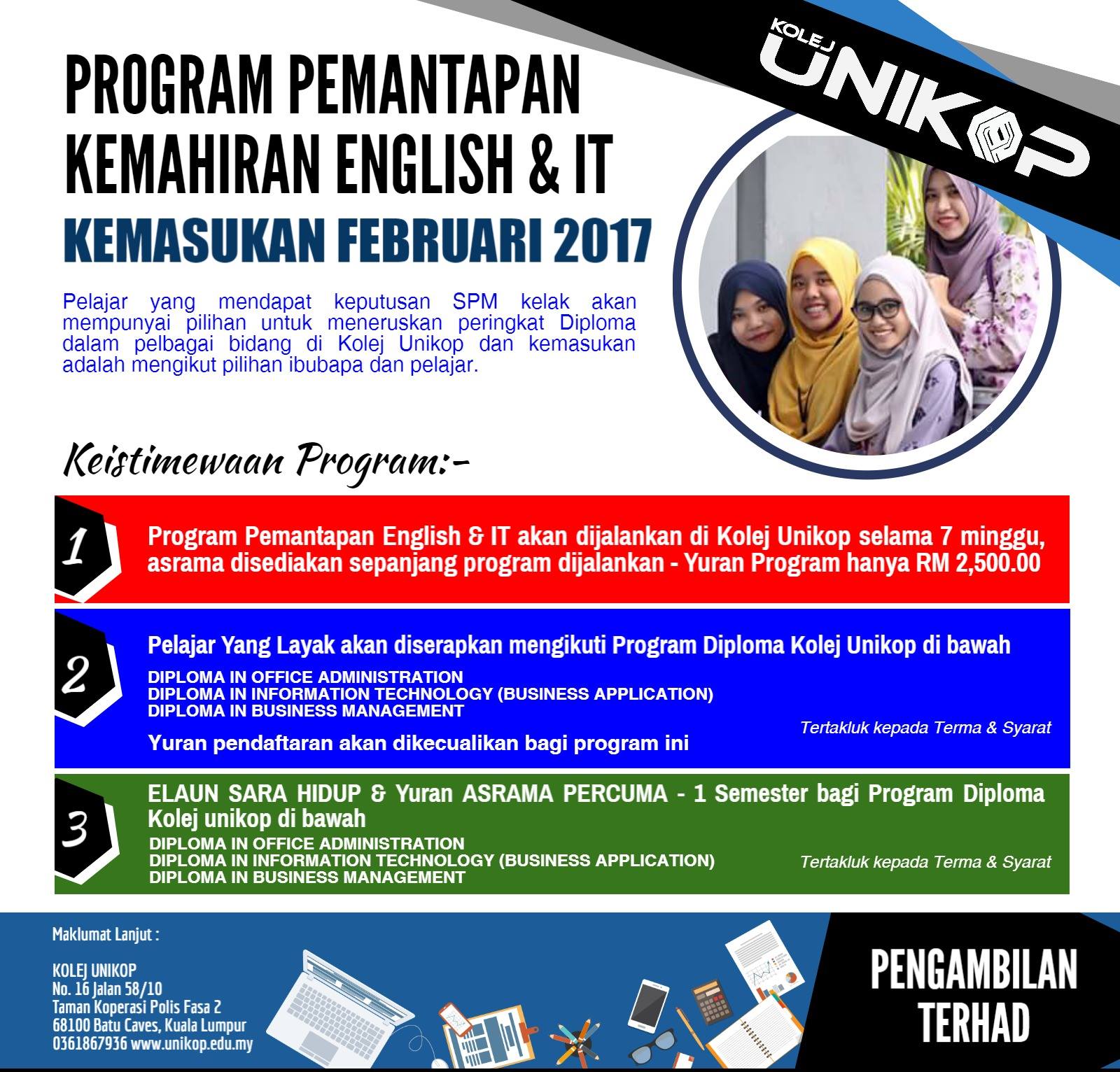 KOLEJ UNIKOP

PROGRAM PEMANTAPAN KEMAHIRAN ENGLISH & IT

KEMASUKAN FEBRUARI 2017

Pelajar yang mendapat keputusan SPM kelak akan mempunyai pilihan untuk meneruskan peringkat Diploma dalam pelbagai bidang di Kolej Unikop dan kemasukan adalah mengikut pilihan ibubapa dan pelajar.

Keistimewaan Program:-

1

Program Pemantapan English & IT akan dijalankan di Kolej Unikop selama 7 minggu, asrama disediakan sepanjang program dijalankan - Yuran Program hanya RM 2,500.00

2

Pelajar Yang Layak akan diserapkan mengikuti Program Diploma Kolej Unikop di bawah

DIPLOMA IN OFFICE ADMINISTRATION
DIPLOMA IN INFORMATION TECHNOLOGY (BUSINESS APPLICATION)
DIPLOMA IN BUSINESS MANAGEMENT

Tertakluk kepada Terma & Syarat

Yuran pendaftaran akan dikecualikan bagi program ini

3

ELAUN SARA HIDUP & Yuran ASRAMA PERCUMA - 1 Semester bagi Program Diploma Kolej unikop di bawah

DIPLOMA IN OFFICE ADMINISTRATION
DIPLOMA IN INFORMATION TECHNOLOGY (BUSINESS APPLICATION)
DIPLOMA IN BUSINESS MANAGEMENT

Tertakluk kepada Terma & Syarat

Maklumat Lanjut :

KOLEJ UNIKOP
No. 16 Jalan 58/10
Taman Koperasi Polis Fasa 2
68100 Batu Caves, Kuala Lumpur
0361867936 www.unikop.edu.my

PENGAMBILAN TERHAD